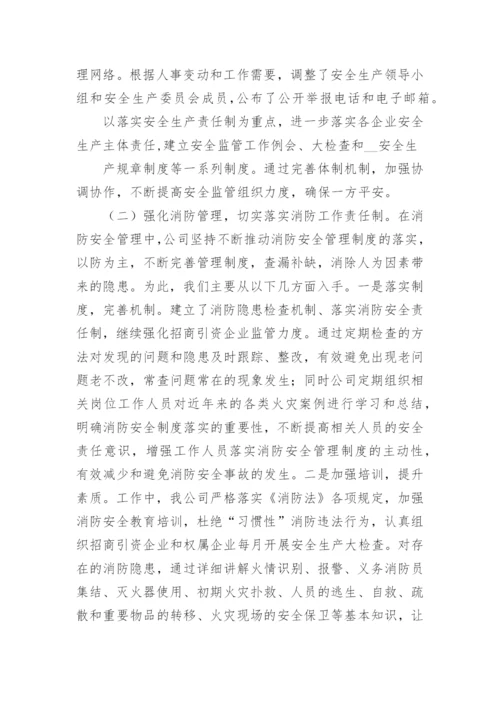 理网络。根据人事变动和工作需要，调整了安全生产领导小组和安全生产委员会成员，公布了公开举报电话和电子邮箱。

以落实安全生产责任制为重点，进一步落实各企业安全生产主体责任，建立安全监管工作例会、大检查和__安全生产规章制度等一系列制度。通过完善体制机制，加强协调协作，不断提高安全监管组织力度，确保一方平安。

（二）强化消防管理，切实落实消防工作责任制。在消防安全管理中，公司坚持不断推动消防安全管理制度的落实，以防为主，不断完善管理制度，查漏补缺，消除人为因素带来的隐患。为此，我们主要从以下几方面入手。一是落实制度，完善机制。建立了消防隐患检查机制、落实消防安全责任制，继续强化招商引资企业监管力度。通过定期检查的方法对发现的问题和隐患及时跟踪、整改，有效避免出现老问题老不改，常查问题常在的现象发生；同时公司定期组织相关岗位工作人员对近年来的各类火灾案例进行学习和总结，明确消防安全制度落实的重要性，不断提高相关人员的安全责任意识，增强工作人员落实消防安全管理制度的主动性，有效减少和避免消防安全事故的发生。二是加强培训，提升素质。工作中，我公司严格落实《消防法》各项规定，加强消防安全教育培训，杜绝“习惯性”消防违法行为，认真组织招商引资企业和权属企业每月开展安全生产大检查。对存在的消防隐患，通过详细讲解火情识别、报警、义务消防员集结、灭火器使用、初期火灾扑救、人员的逃生、自救、疏散和重要物品的转移、火灾现场的安全保卫等基本知识，让